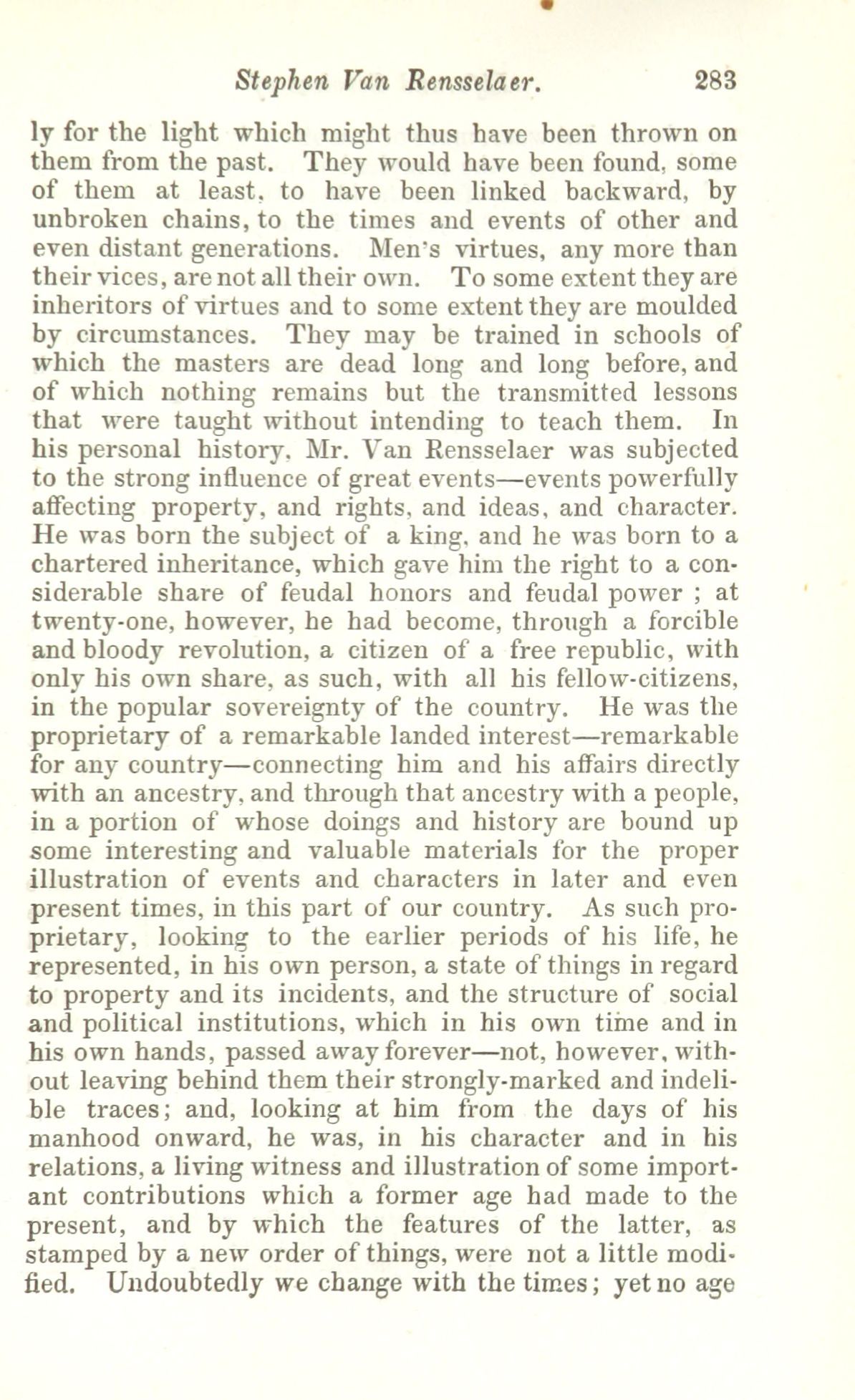 Stephen Van Rensselaer. 283

ly for the light which might thus have been thrown on them from the past. They would have been found, some of them at least, to have been linked backward, by unbroken chains, to the times and events of other and even distant generations. Men's virtues, any more than their vices, are not all their own. To some extent they are inheritors of virtues and to some extent they are moulded by circumstances. They may be trained in schools of which the masters are dead long and long before, and of which nothing remains but the transmitted lessons that were taught without intending to teach them. In his personal history, Mr. Van Rensselaer was subjected to the strong influence of great events—events powerfully affecting property, and rights, and ideas, and character. He was born the subject of a king, and he was born to a chartered inheritance, which gave him the right to a considerable share of feudal honors and feudal power ; at twenty-one, however, he had become, through a forcible and bloody revolution, a citizen of a free republic, with only his own share, as such, with all his fellow-citizens, in the popular sovereignty of the country. He was the proprietary of a remarkable landed interest—remarkable for any country—connecting him and his affairs directly with an ancestry, and through that ancestry with a people, in a portion of whose doings and history are bound up some interesting and valuable materials for the proper illustration of events and characters in later and even present times, in this part of our country. As such proprietary, looking to the earlier periods of his life, he represented, in his own person, a state of things in regard to property and its incidents, and the structure of social and political institutions, which in his own time and in his own hands, passed away forever—not, however, without leaving behind them their strongly-marked and indelible traces; and, looking at him from the days of his manhood onward, he was, in his character and in his relations, a living witness and illustration of some important contributions which a former age had made to the present, and by which the features of the latter, as stamped by a new order of things, were not a little modified. Undoubtedly we change with the times; yet no age